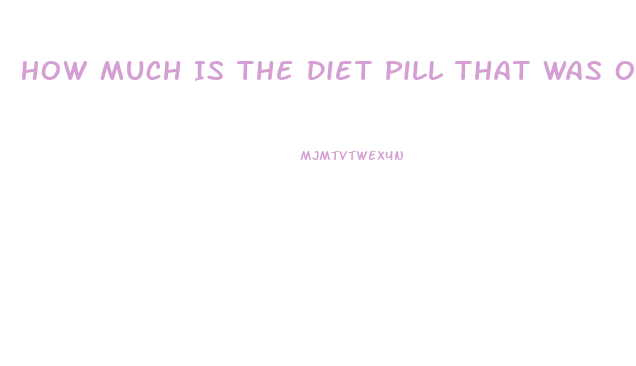 HOW MUCH IS THE DIET PILL THAT WAS O

MJMTVTWEX4N